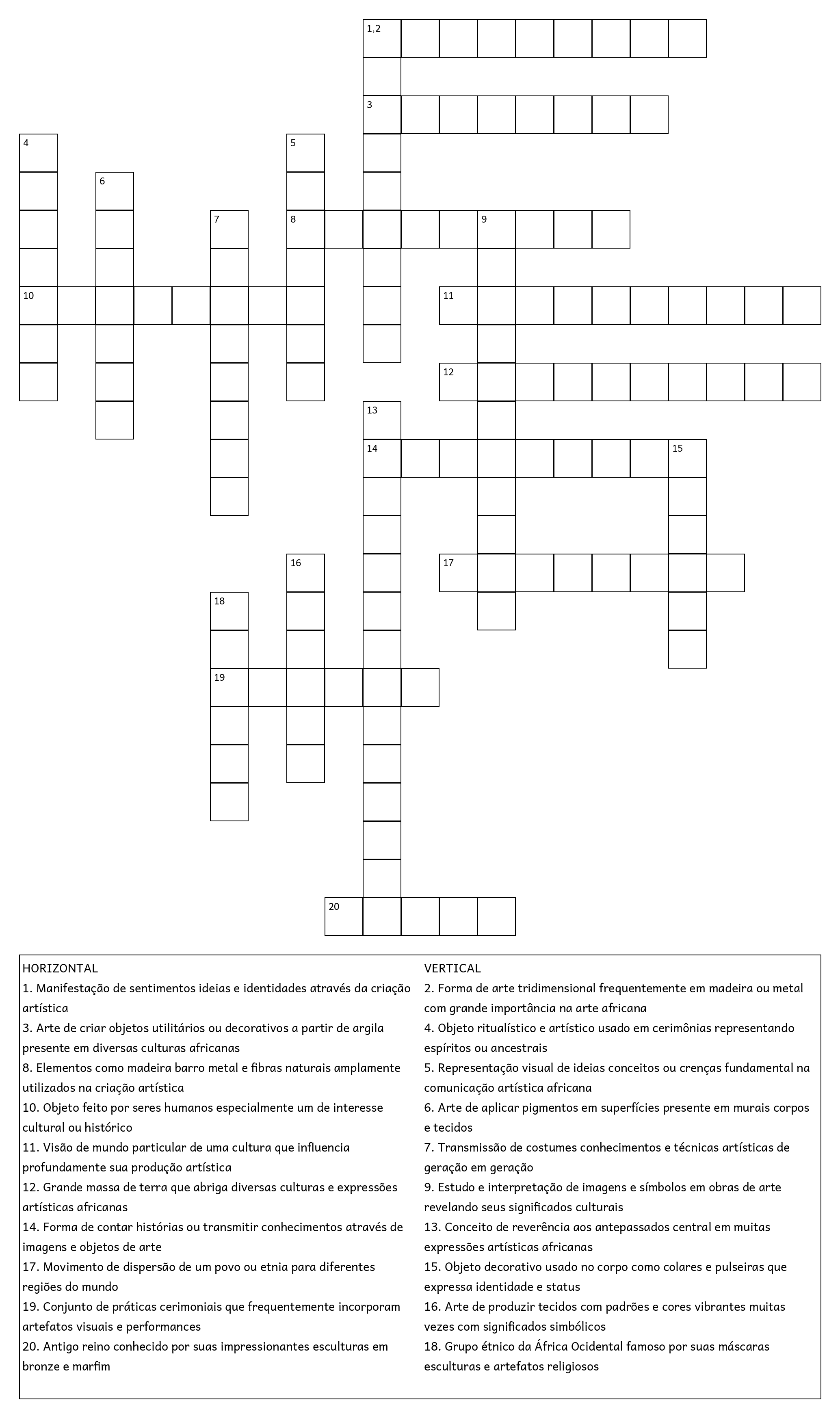 1,2

3

4

5

6

7

8

9

10

11

12

13

14

15

16

17

18

19

20

HORIZONTAL
1. Manifestação de sentimentos ideias e identidades através da criação artística
3. Arte de criar objetos utilitários ou decorativos a partir de argila presente em diversas culturas africanas
8. Elementos como madeira barro metal e fibras naturais amplamente utilizados na criação artística
10. Objeto feito por seres humanos especialmente um de interesse cultural ou histórico
11. Visão de mundo particular de uma cultura que influencia profundamente sua produção artística
12. Grande massa de terra que abriga diversas culturas e expressões artísticas africanas
14. Forma de contar histórias ou transmitir conhecimentos através de imagens e objetos de arte
17. Movimento de dispersão de um povo ou etnia para diferentes regiões do mundo
19. Conjunto de práticas cerimoniais que frequentemente incorporam artefatos visuais e performances
20. Antigo reino conhecido por suas impressionantes esculturas em bronze e marfim

VERTICAL
2. Forma de arte tridimensional frequentemente em madeira ou metal com grande importância na arte africana
4. Objeto ritualístico e artístico usado em cerimônias representando espíritos ou ancestrais
5. Representação visual de ideias conceitos ou crenças fundamental na comunicação artística africana
6. Arte de aplicar pigmentos em superfícies presente em murais corpos e tecidos
7. Transmissão de costumes conhecimentos e técnicas artísticas de geração em geração
9. Estudo e interpretação de imagens e símbolos em obras de arte revelando seus significados culturais
13. Conceito de reverência aos antepassados central em muitas expressões artísticas africanas
15. Objeto decorativo usado no corpo como colares e pulseiras que expressa identidade e status
16. Arte de produzir tecidos com padrões e cores vibrantes muitas vezes com significados simbólicos
18. Grupo étnico da África Ocidental famoso por suas máscaras esculturas e artefatos religiosos